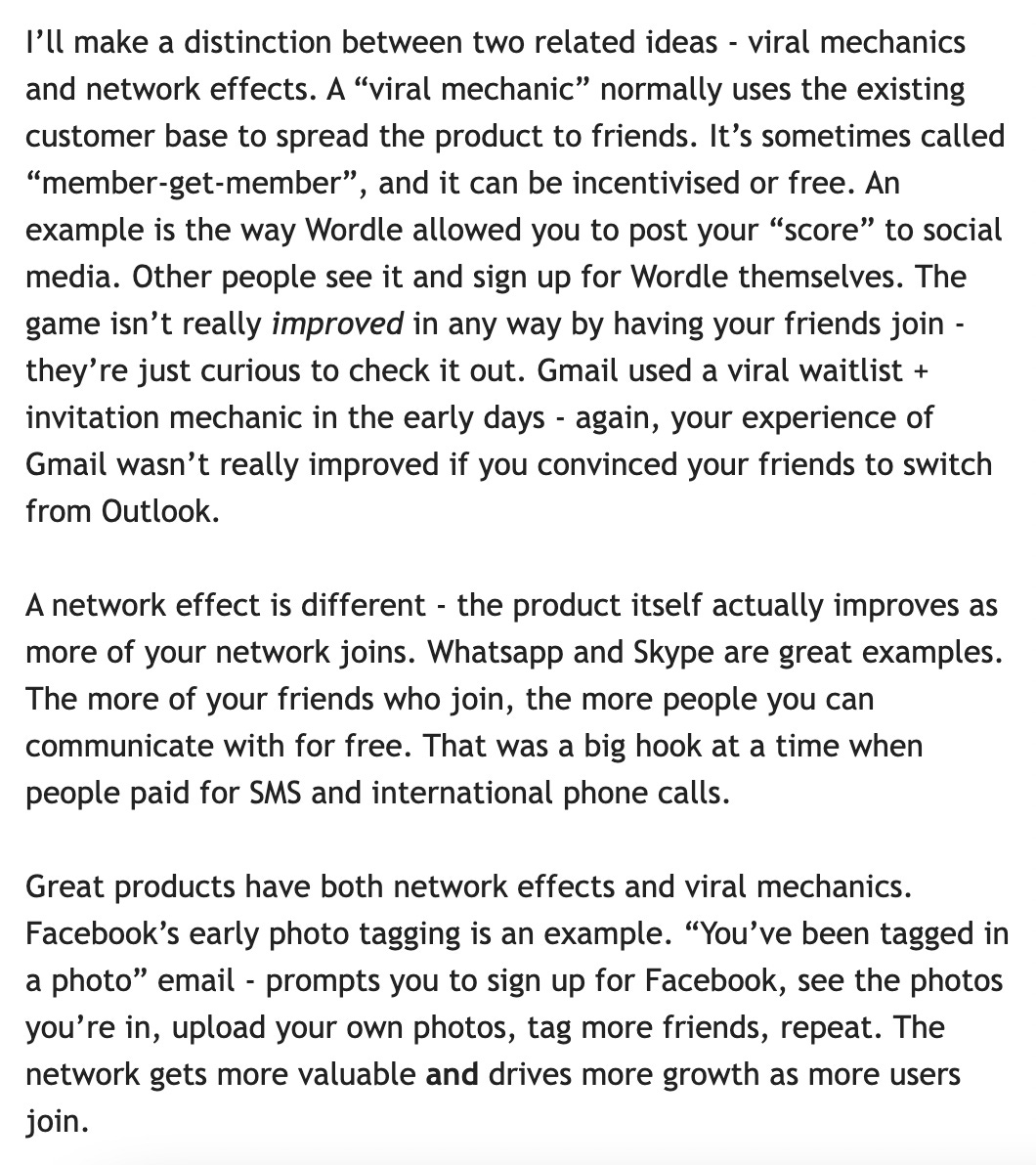 I’ll make a distinction between two related ideas - viral mechanics and network effects. A “viral mechanic” normally uses the existing customer base to spread the product to friends. It’s sometimes called “member-get-member”, and it can be incentivised or free. An example is the way Wordle allowed you to post your “score” to social media. Other people see it and sign up for Wordle themselves. The game isn’t really improved in any way by having your friends join - they’re just curious to check it out. Gmail used a viral waitlist + invitation mechanic in the early days - again, your experience of Gmail wasn’t really improved if you convinced your friends to switch from Outlook.

A network effect is different - the product itself actually improves as more of your network joins. Whatsapp and Skype are great examples. The more of your friends who join, the more people you can communicate with for free. That was a big hook at a time when people paid for SMS and international phone calls.

Great products have both network effects and viral mechanics. Facebook’s early photo tagging is an example. “You’ve been tagged in a photo” email - prompts you to sign up for Facebook, see the photos you’re in, upload your own photos, tag more friends, repeat. The network gets more valuable and drives more growth as more users join.